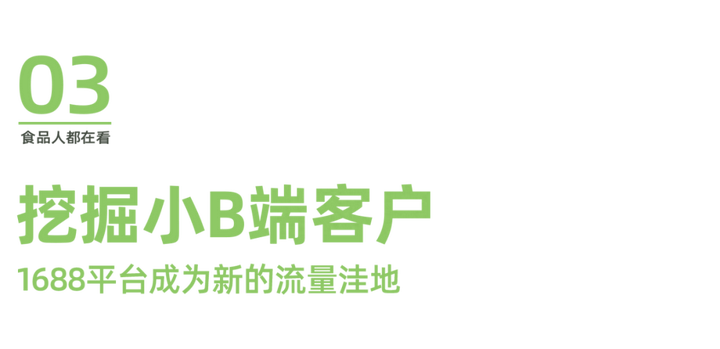 03
食品人都在看

挖掘小B端客户
1688平台成为新的流量洼地